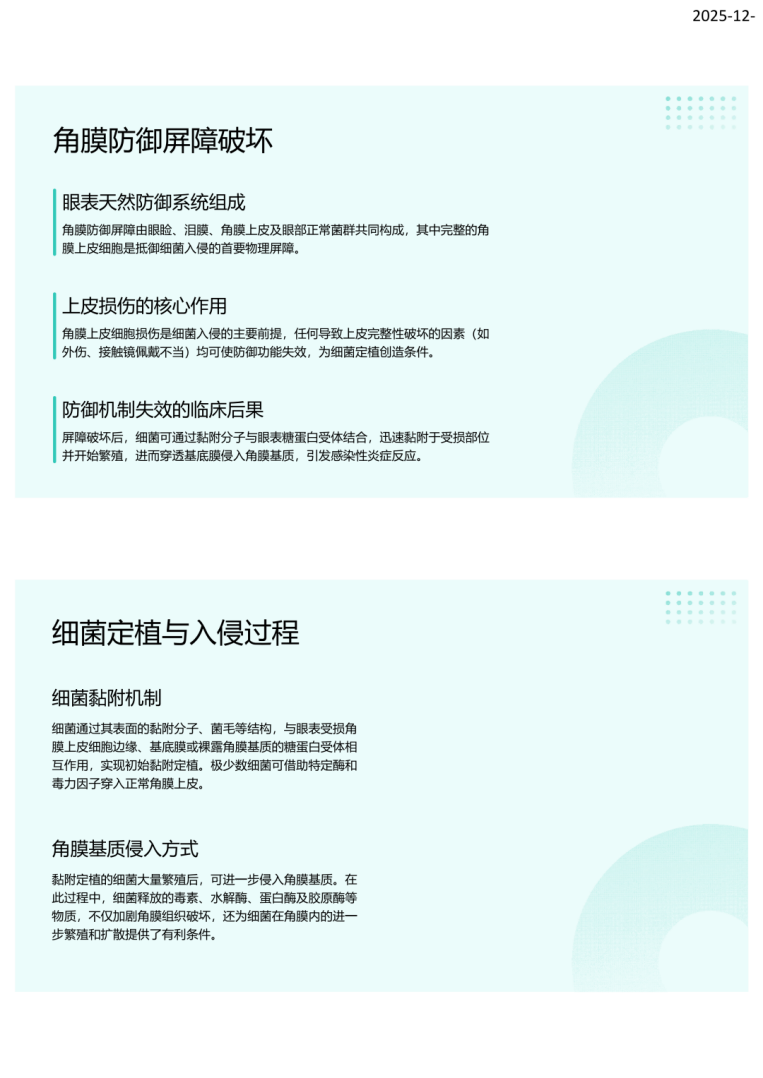 2025-12-

角膜防御屏障破坏

眼表天然防御系统组成

角膜防御屏障由眼睑、泪膜、角膜上皮及眼部正常菌群共同构成，其中完整的角膜上皮细胞是抵御细菌入侵的首要物理屏障。

上皮损伤的核心作用

角膜上皮细胞损伤是细菌入侵的主要前提，任何导致上皮完整性破坏的因素（如外伤、接触镜佩戴不当）均可使防御功能失效，为细菌定植创造条件。

防御机制失效的临床后果

屏障破坏后，细菌可通过黏附分子与眼表糖蛋白受体结合，迅速黏附于受损部位并开始繁殖，进而穿透基底膜侵入角膜基质，引发感染性炎症反应。

细菌定植与入侵过程

细菌黏附机制

细菌通过其表面的黏附分子、菌毛等结构，与眼表受损角膜上皮细胞边缘、基底膜或裸露角膜基质的糖蛋白受体相互作用，实现初始黏附定植。极少数细菌可借助特定酶和毒力因子穿入正常角膜上皮。

角膜基质侵入方式

黏附定植的细菌大量繁殖后，可进一步侵入角膜基质。在此过程中，细菌释放的毒素、水解酶、蛋白酶及胶原酶等物质，不仅加剧角膜组织破坏，还为细菌在角膜内的进一步繁殖和扩散提供了有利条件。